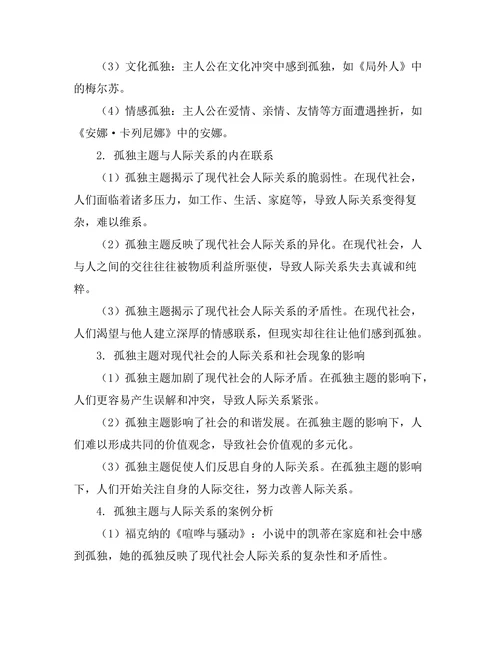 （3）文化孤独：主人公在文化冲突中感到孤独，如《局外人》中的梅尔苏。

（4）情感孤独：主人公在爱情、亲情、友情等方面遭遇挫折，如《安娜·卡列尼娜》中的安娜。

2. 孤独主题与人际关系的内在联系

（1）孤独主题揭示了现代社会人际关系的脆弱性。在现代社会，人们面临着诸多压力，如工作、生活、家庭等，导致人际关系变得复杂，难以维系。

（2）孤独主题反映了现代社会人际关系的异化。在现代社会，人与人之间的交往往往被物质利益所驱使，导致人际关系失去真诚和纯粹。

（3）孤独主题揭示了现代社会人际关系的矛盾性。在现代社会，人们渴望与他人建立深厚的情感联系，但现实却往往让他们感到孤独。

3. 孤独主题对现代社会的人际关系和社会现象的影响

（1）孤独主题加剧了现代社会的人际矛盾。在孤独主题的影响下，人们更容易产生误解和冲突，导致人际关系紧张。

（2）孤独主题影响了社会的和谐发展。在孤独主题的影响下，人们难以形成共同的价值观念，导致社会价值观的多元化。

（3）孤独主题促使人们反思自身的人际关系。在孤独主题的影响下，人们开始关注自身的人际交往，努力改善人际关系。

4. 孤独主题与人际关系的案例分析

（1）福克纳的《喧哗与骚动》：小说中的凯蒂在家庭和社会中感到孤独，她的孤独反映了现代社会人际关系的复杂性和矛盾性。